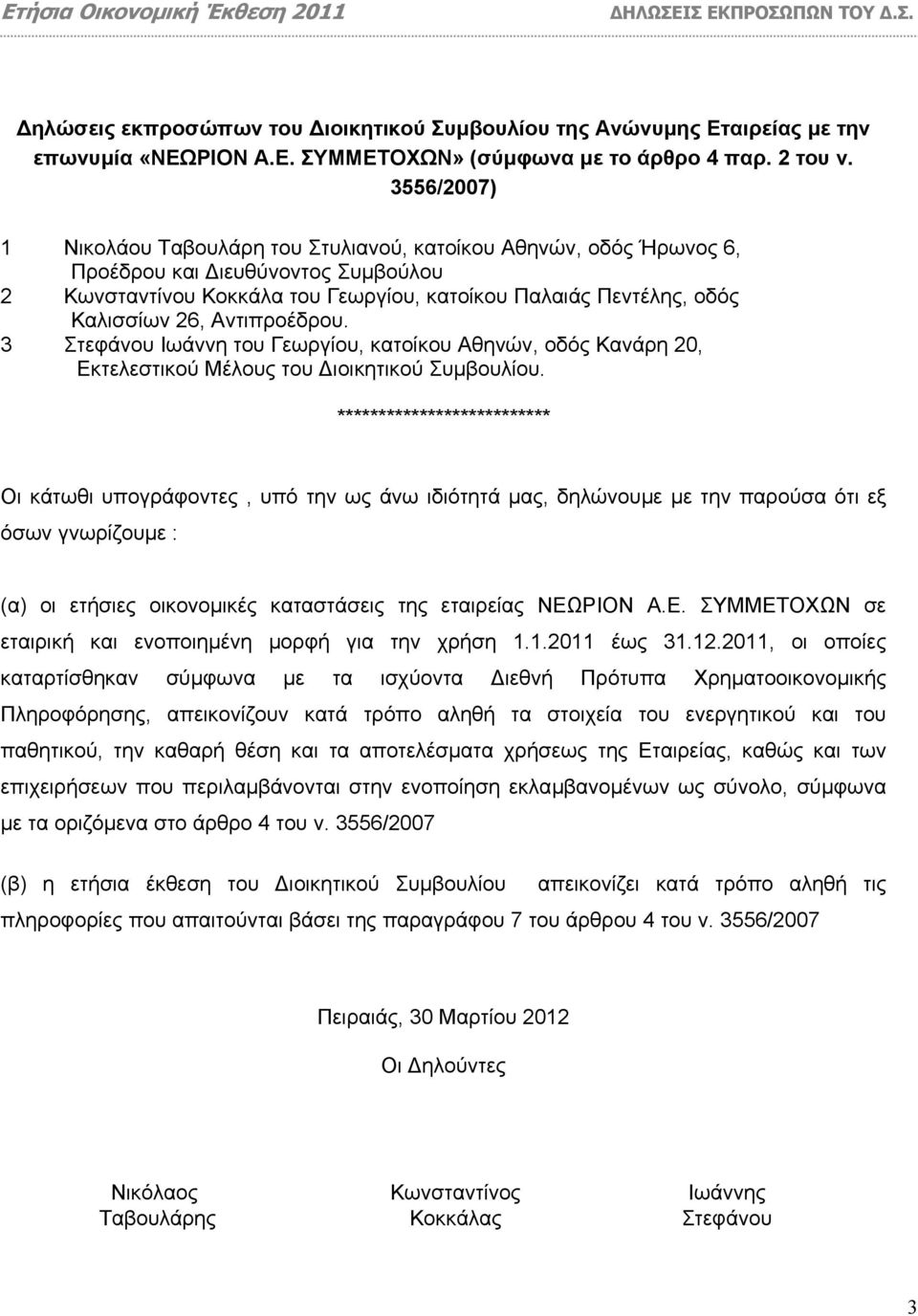 Ετήσια Οικονομική Έκθεση 2011 ΔΗΛΩΣΕΙΣ ΕΚΠΡΟΣΩΠΩΝ ΤΟΥ Δ.Σ.

Δηλώσεις εκπροσώπων του Διοικητικού Συμβουλίου της Ανώνυμης Εταιρείας με την επωνυμία «ΝΕΩΡΙΟΝ Α.Ε. ΣΥΜΜΕΤΟΧΩΝ» (σύμφωνα με το άρθρο 4 παρ. 2 του ν. 3556/2007)

1 Νικολάου Ταβουλάρη του Στυλιανού, κατοίκου Αθηνών, οδός Ήρωνος 6, Προέδρου και Διευθύνοντος Συμβούλου
2 Κωνσταντίνου Κοκκάλα του Γεωργίου, κατοίκου Παλαιάς Πεντέλης, οδός Καλισσίων 26, Αντιπροέδρου.
3 Στεφάνου Ιωάννη του Γεωργίου, κατοίκου Αθηνών, οδός Κανάρη 20, Εκτελεστικού Μέλους του Διοικητικού Συμβουλίου.

**************************

Οι κάτωθι υπογράφοντες , υπό την ως άνω ιδιότητά μας, δηλώνουμε με την παρούσα ότι εξ όσων γνωρίζουμε :

(α) οι ετήσιες οικονομικές καταστάσεις της εταιρείας ΝΕΩΡΙΟΝ Α.Ε. ΣΥΜΜΕΤΟΧΩΝ σε εταιρική και ενοποιημένη μορφή για την χρήση 1.1.2011 έως 31.12.2011, οι οποίες καταρτίσθηκαν σύμφωνα με τα ισχύοντα Διεθνή Πρότυπα Χρηματοοικονομικής Πληροφόρησης, απεικονίζουν κατά τρόπο αληθή τα στοιχεία του ενεργητικού και του παθητικού, την καθαρή θέση και τα αποτελέσματα χρήσεως της Εταιρείας, καθώς και των επιχειρήσεων που περιλαμβάνονται στην ενοποίηση εκλαμβανομένων ως σύνολο, σύμφωνα με τα οριζόμενα στο άρθρο 4 του ν. 3556/2007

(β) η ετήσια έκθεση του Διοικητικού Συμβουλίου απεικονίζει κατά τρόπο αληθή τις πληροφορίες που απαιτούνται βάσει της παραγράφου 7 του άρθρου 4 του ν. 3556/2007

Πειραιάς, 30 Μαρτίου 2012

Οι Δηλούντες

Νικόλαος Ταβουλάρης

Κωνσταντίνος Κοκκάλας

Ιωάννης Στεφάνου

3